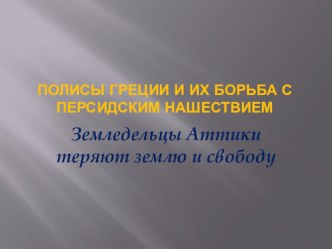 ПОЛИСЫ ГРЕЦИИ И ИХ БОРЬБА С ПЕРСИДСКИМ НАШЕСТВИЕМ

Земледельцы Аттики теряют землю и свободу